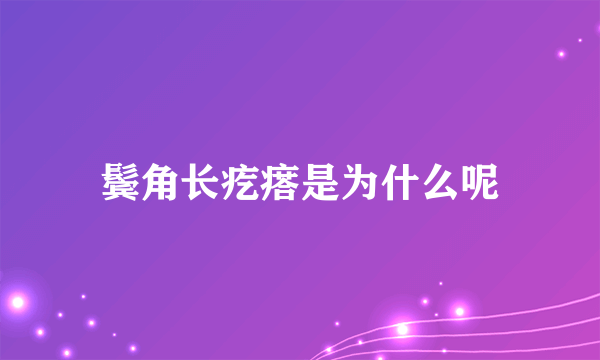 鬓角长疙瘩是为什么呢